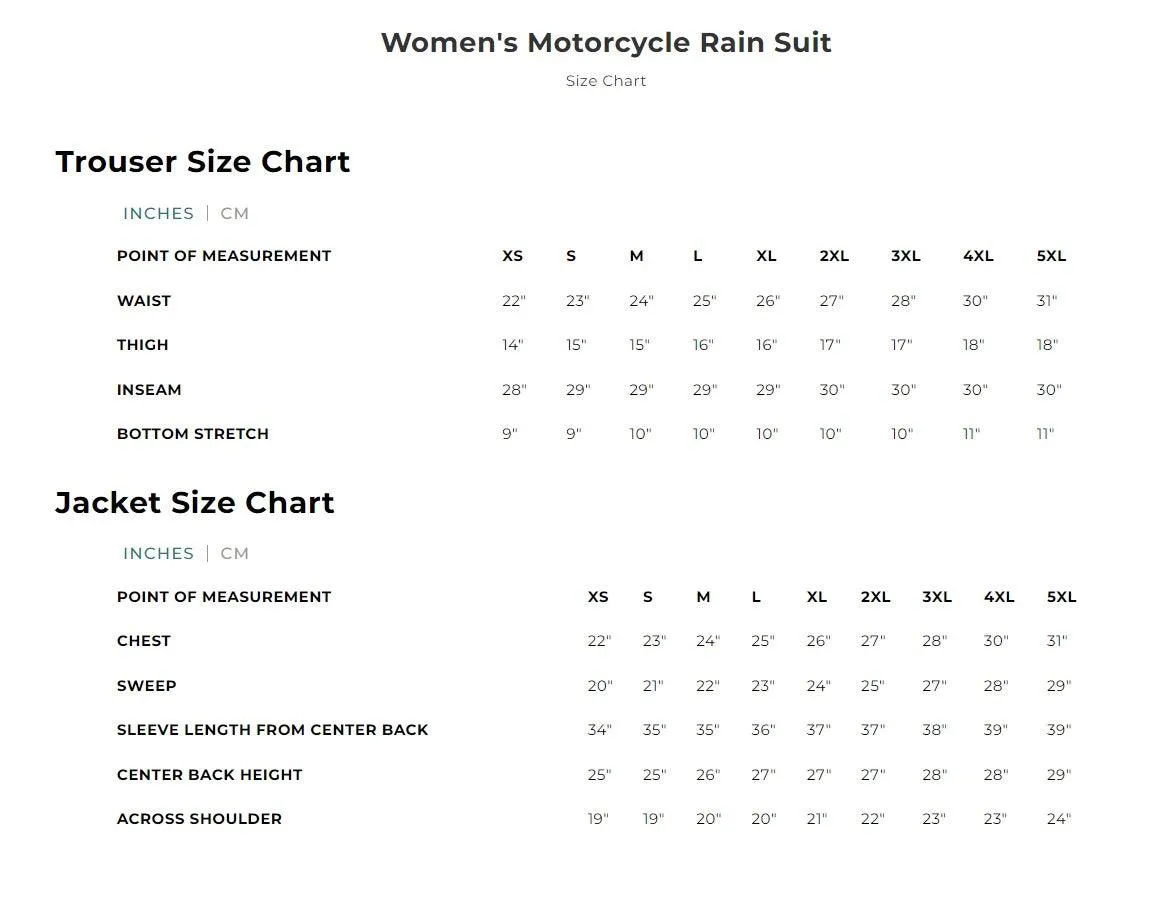 Women's Motorcycle Rain Suit

Size Chart

Trouser Size Chart

INCHES | CM

| POINT OF MEASUREMENT | XS | S | M | L | XL | 2XL | 3XL | 4XL | 5XL |
|---|---|---|---|---|---|---|---|---|---|
| WAIST | 22" | 23" | 24" | 25" | 26" | 27" | 28" | 30" | 31" |
| THIGH | 14" | 15" | 15" | 16" | 16" | 17" | 17" | 18" | 18" |
| INSEAM | 28" | 29" | 29" | 29" | 29" | 30" | 30" | 30" | 30" |
| BOTTOM STRETCH | 9" | 9" | 10" | 10" | 10" | 10" | 10" | 11" | 11" |

Jacket Size Chart

INCHES | CM

| POINT OF MEASUREMENT | XS | S | M | L | XL | 2XL | 3XL | 4XL | 5XL |
|---|---|---|---|---|---|---|---|---|---|
| CHEST | 22" | 23" | 24" | 25" | 26" | 27" | 28" | 30" | 31" |
| SWEEP | 20" | 21" | 22" | 23" | 24" | 25" | 27" | 28" | 29" |
| SLEEVE LENGTH FROM CENTER BACK | 34" | 35" | 35" | 36" | 37" | 37" | 38" | 39" | 39" |
| CENTER BACK HEIGHT | 25" | 25" | 26" | 27" | 27" | 27" | 28" | 28" | 29" |
| ACROSS SHOULDER | 19" | 19" | 20" | 20" | 21" | 22" | 23" | 23" | 24" |